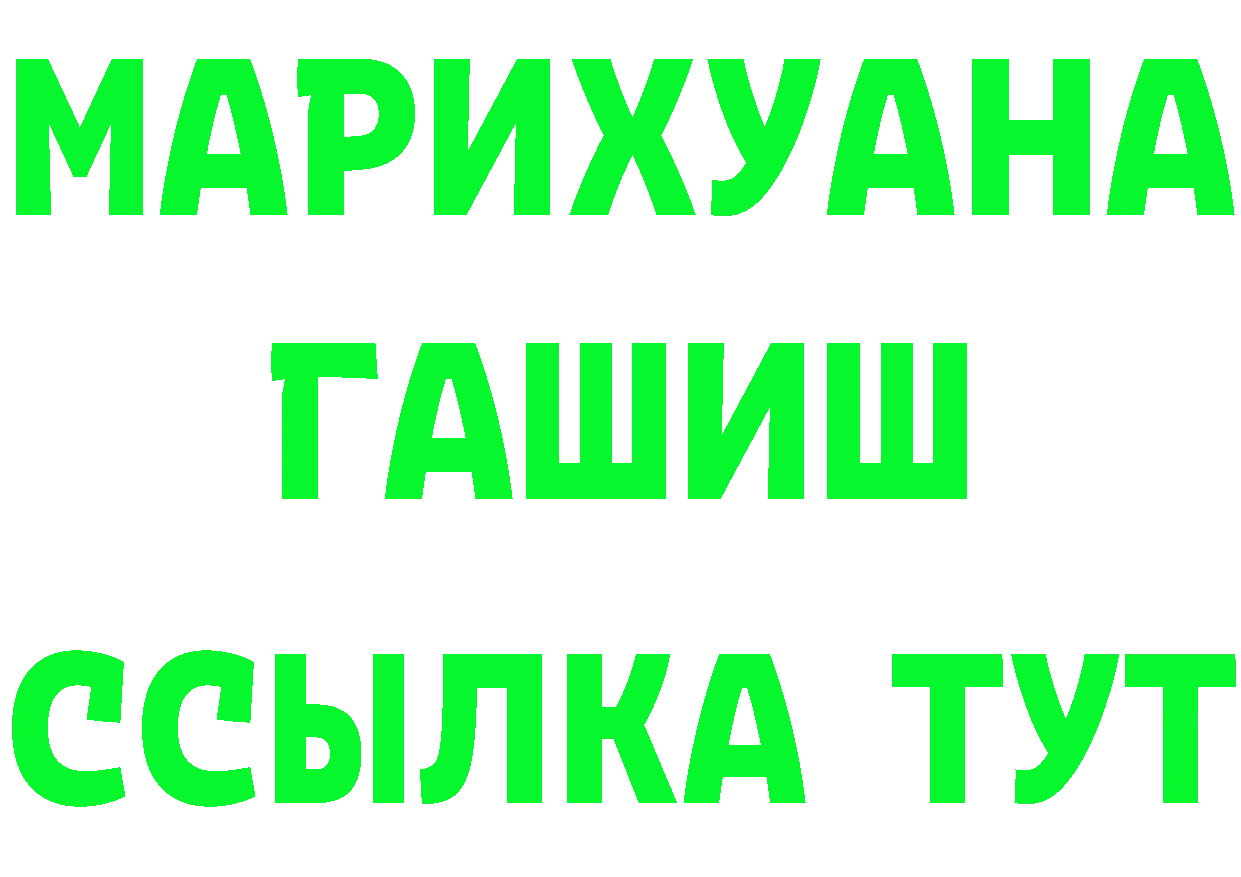 МАРИХУАНА
ГАШИШ
ССЫЛКА ТУТ